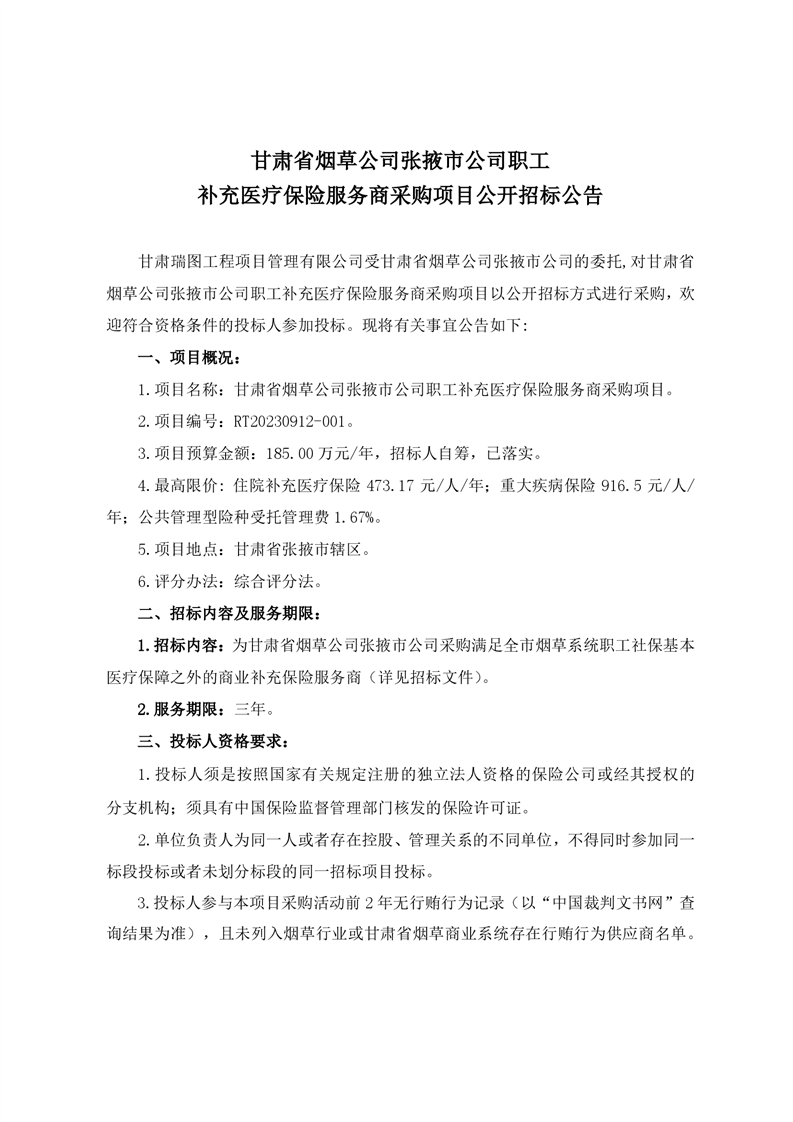 甘肃省烟草公司张掖市公司职工
补充医疗保险服务商采购项目公开招标公告

甘肃瑞图工程项目管理有限公司受甘肃省烟草公司张掖市公司的委托,对甘肃省烟草公司张掖市公司职工补充医疗保险服务商采购项目以公开招标方式进行采购，欢迎符合资格条件的投标人参加投标。现将有关事宜公告如下：

一、项目概况：

1.项目名称：甘肃省烟草公司张掖市公司职工补充医疗保险服务商采购项目。

2.项目编号：RT20230912-001。

3.项目预算金额：185.00万元/年，招标人自筹，已落实。

4.最高限价：住院补充医疗保险 473.17 元/人/年；重大疾病保险 916.5 元/人/年；公共管理型险种受托管理费 1.67%。

5.项目地点：甘肃省张掖市辖区。

6.评分办法：综合评分法。

二、招标内容及服务期限：

1.招标内容：为甘肃省烟草公司张掖市公司采购满足全市烟草系统职工社保基本医疗保障之外的商业补充保险服务商（详见招标文件）。

2.服务期限：三年。

三、投标人资格要求：

1.投标人须是按照国家有关规定注册的独立法人资格的保险公司或经其授权的分支机构；须具有中国保险监督管理部门核发的保险许可证。

2.单位负责人为同一人或者存在控股、管理关系的不同单位，不得同时参加同一标段投标或者未划分标段的同一招标项目投标。

3.投标人参与本项目采购活动前 2 年无行贿行为记录（以“中国裁判文书网”查询结果为准），且未列入烟草行业或甘肃省烟草商业系统存在行贿行为供应商名单。